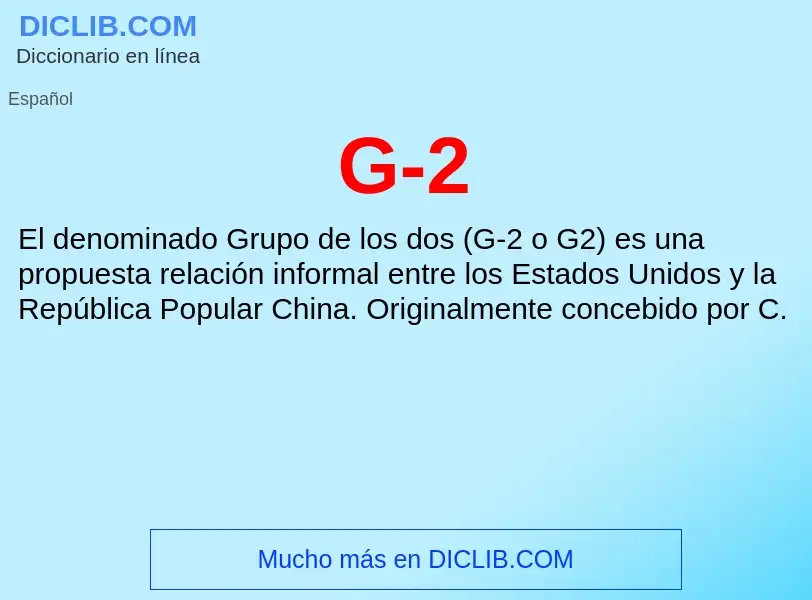 DICLIB.COM
Diccionario en línea

Español

G-2

El denominado Grupo de los dos (G-2 o G2) es una propuesta relación informal entre los Estados Unidos y la República Popular China. Originalmente concebido por C.

Mucho más en DICLIB.COM